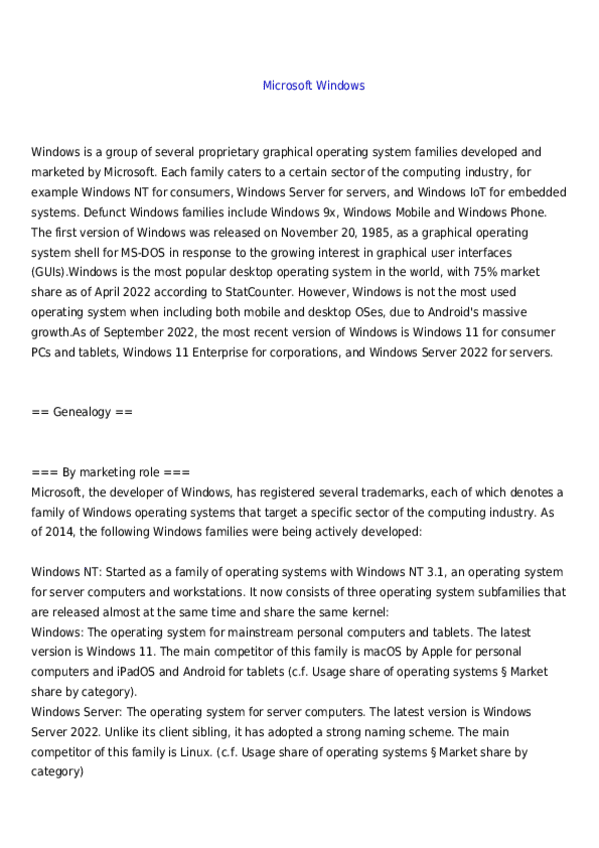 Microsoft Windows

Windows is a group of several proprietary graphical operating system families developed and marketed by Microsoft. Each family caters to a certain sector of the computing industry, for example Windows NT for consumers, Windows Server for servers, and Windows IoT for embedded systems. Defunct Windows families include Windows 9x, Windows Mobile and Windows Phone. The first version of Windows was released on November 20, 1985, as a graphical operating system shell for MS-DOS in response to the growing interest in graphical user interfaces (GUIs).Windows is the most popular desktop operating system in the world, with 75% market share as of April 2022 according to StatCounter. However, Windows is not the most used operating system when including both mobile and desktop OSes, due to Android's massive growth.As of September 2022, the most recent version of Windows is Windows 11 for consumer PCs and tablets, Windows 11 Enterprise for corporations, and Windows Server 2022 for servers.

== Genealogy ==

=== By marketing role ===
Microsoft, the developer of Windows, has registered several trademarks, each of which denotes a family of Windows operating systems that target a specific sector of the computing industry. As of 2014, the following Windows families were being actively developed:

Windows NT: Started as a family of operating systems with Windows NT 3.1, an operating system for server computers and workstations. It now consists of three operating system subfamilies that are released almost at the same time and share the same kernel:
Windows: The operating system for mainstream personal computers and tablets. The latest version is Windows 11. The main competitor of this family is macOS by Apple for personal computers and iPadOS and Android for tablets (c.f. Usage share of operating systems § Market share by category).
Windows Server: The operating system for server computers. The latest version is Windows Server 2022. Unlike its client sibling, it has adopted a strong naming scheme. The main competitor of this family is Linux. (c.f. Usage share of operating systems § Market share by category)